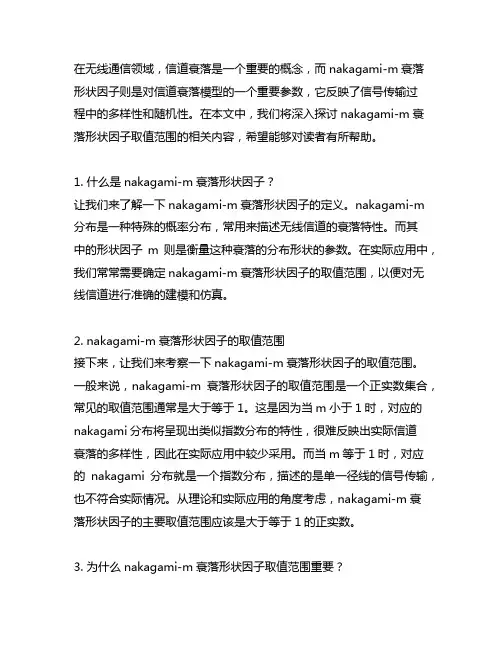 在无线通信领域，信道衰落是一个重要的概念，而 nakagami-m 衰落形状因子则是对信道衰落模型的一个重要参数，它反映了信号传输过程中的多样性和随机性。在本文中，我们将深入探讨 nakagami-m 衰落形状因子取值范围的相关内容，希望能够对读者有所帮助。

1. 什么是 nakagami-m 衰落形状因子？
让我们来了解一下 nakagami-m 衰落形状因子的定义。nakagami-m 分布是一种特殊的概率分布，常用来描述无线信道的衰落特性。而其中的形状因子 m 则是衡量这种衰落的分布形状的参数。在实际应用中，我们常常需要确定 nakagami-m 衰落形状因子的取值范围，以便对无线信道进行准确的建模和仿真。

2. nakagami-m 衰落形状因子的取值范围
接下来，让我们来考察一下 nakagami-m 衰落形状因子的取值范围。一般来说，nakagami-m 衰落形状因子的取值范围是一个正实数集合，常见的取值范围通常是大于等于 1。这是因为当 m 小于 1 时，对应的 nakagami 分布将呈现出类似指数分布的特性，很难反映出实际信道衰落的多样性，因此在实际应用中较少采用。而当 m 等于 1 时，对应的 nakagami 分布就是一个指数分布，描述的是单一径线的信号传输，也不符合实际情况。从理论和实际应用的角度考虑，nakagami-m 衰落形状因子的主要取值范围应该是大于等于 1 的正实数。

3. 为什么 nakagami-m 衰落形状因子取值范围重要？